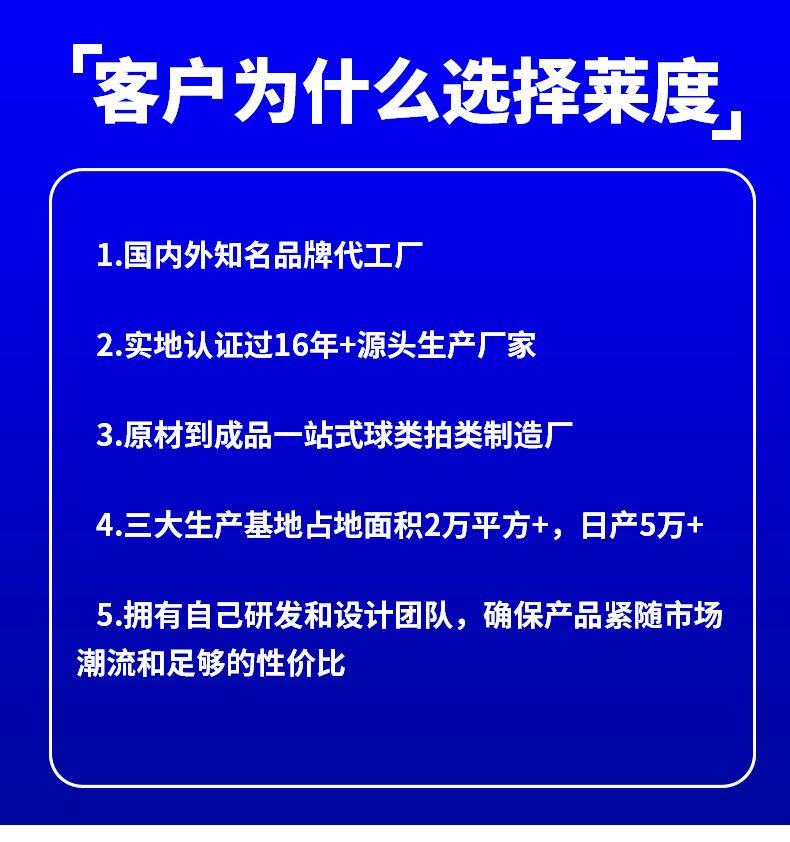 「客户为什么选择莱度」

1.国内外知名品牌代工厂

2.实地认证过16年+源头生产厂家

3.原材到成品一站式球类拍类制造厂

4.三大生产基地占地面积2万平方+，日产5万+

5.拥有自己研发和设计团队，确保产品紧随市场潮流和足够的性价比